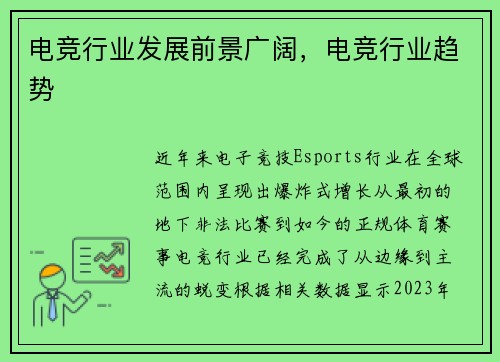 电竞行业发展前景广阔，电竞行业趋势

近年来电子竞技Esports行业在全球范围内呈现出爆炸式增长从最初的地下非法比赛到如今的正规体育赛事电竞行业已经完成了从边缘到主流的蜕变根据相关数据显示2023年